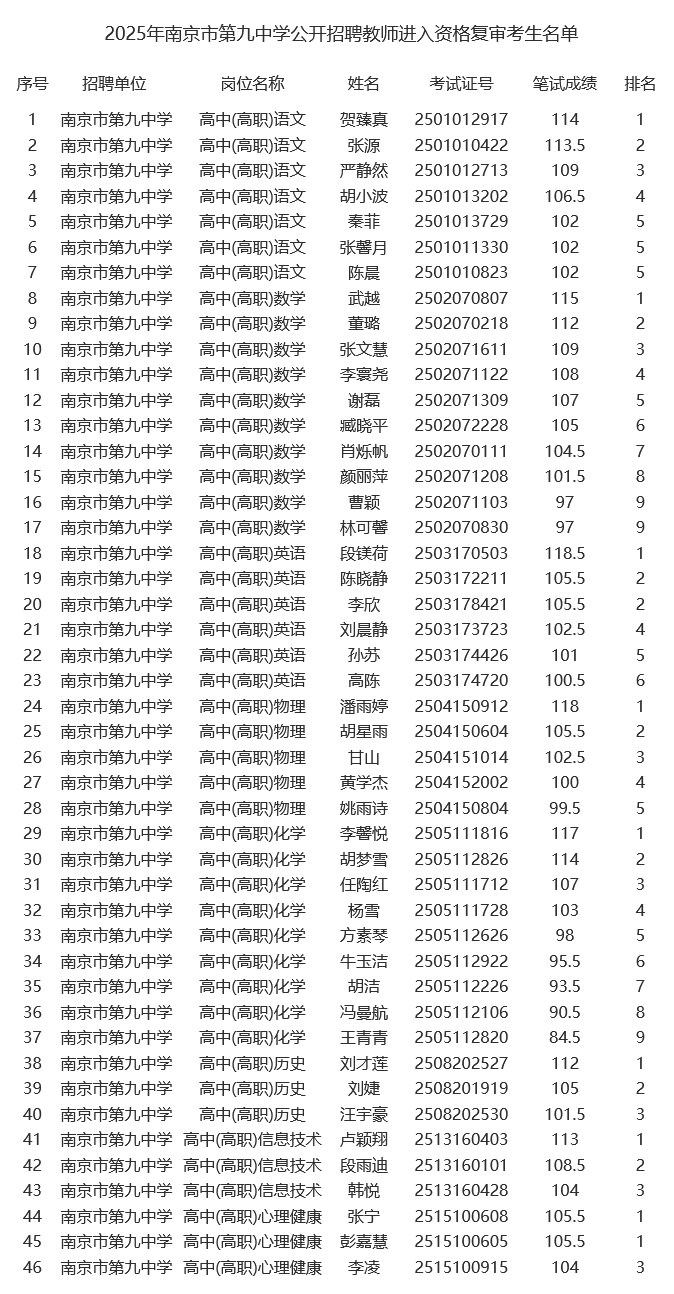 2025年南京市第九中学公开招聘教师进入资格复审考生名单

| 序号 | 招聘单位 | 岗位名称 | 姓名 | 考试证号 | 笔试成绩 | 排名 |
|---|---|---|---|---|---|---|
| 1 | 南京市第九中学 | 高中(高职)语文 | 贺臻真 | 2501012917 | 114 | 1 |
| 2 | 南京市第九中学 | 高中(高职)语文 | 张源 | 2501010422 | 113.5 | 2 |
| 3 | 南京市第九中学 | 高中(高职)语文 | 严静然 | 2501012713 | 109 | 3 |
| 4 | 南京市第九中学 | 高中(高职)语文 | 胡小波 | 2501013202 | 106.5 | 4 |
| 5 | 南京市第九中学 | 高中(高职)语文 | 秦菲 | 2501013729 | 102 | 5 |
| 6 | 南京市第九中学 | 高中(高职)语文 | 张馨月 | 2501011330 | 102 | 5 |
| 7 | 南京市第九中学 | 高中(高职)语文 | 陈晨 | 2501010823 | 102 | 5 |
| 8 | 南京市第九中学 | 高中(高职)数学 | 武越 | 2502070807 | 115 | 1 |
| 9 | 南京市第九中学 | 高中(高职)数学 | 董璐 | 2502070218 | 112 | 2 |
| 10 | 南京市第九中学 | 高中(高职)数学 | 张文慧 | 2502071611 | 109 | 3 |
| 11 | 南京市第九中学 | 高中(高职)数学 | 李寰尧 | 2502071122 | 108 | 4 |
| 12 | 南京市第九中学 | 高中(高职)数学 | 谢磊 | 2502071309 | 107 | 5 |
| 13 | 南京市第九中学 | 高中(高职)数学 | 臧晓平 | 2502072228 | 105 | 6 |
| 14 | 南京市第九中学 | 高中(高职)数学 | 肖烁帆 | 2502070111 | 104.5 | 7 |
| 15 | 南京市第九中学 | 高中(高职)数学 | 颜丽萍 | 2502071208 | 101.5 | 8 |
| 16 | 南京市第九中学 | 高中(高职)数学 | 曹颖 | 2502071103 | 97 | 9 |
| 17 | 南京市第九中学 | 高中(高职)数学 | 林可馨 | 2502070830 | 97 | 9 |
| 18 | 南京市第九中学 | 高中(高职)英语 | 段镁荷 | 2503170503 | 118.5 | 1 |
| 19 | 南京市第九中学 | 高中(高职)英语 | 陈晓静 | 2503172211 | 105.5 | 2 |
| 20 | 南京市第九中学 | 高中(高职)英语 | 李欣 | 2503178421 | 105.5 | 2 |
| 21 | 南京市第九中学 | 高中(高职)英语 | 刘晨静 | 2503173723 | 102.5 | 4 |
| 22 | 南京市第九中学 | 高中(高职)英语 | 孙苏 | 2503174426 | 101 | 5 |
| 23 | 南京市第九中学 | 高中(高职)英语 | 高陈 | 2503174720 | 100.5 | 6 |
| 24 | 南京市第九中学 | 高中(高职)物理 | 潘雨婷 | 2504150912 | 118 | 1 |
| 25 | 南京市第九中学 | 高中(高职)物理 | 胡星雨 | 2504150604 | 105.5 | 2 |
| 26 | 南京市第九中学 | 高中(高职)物理 | 甘山 | 2504151014 | 102.5 | 3 |
| 27 | 南京市第九中学 | 高中(高职)物理 | 黄学杰 | 2504152002 | 100 | 4 |
| 28 | 南京市第九中学 | 高中(高职)物理 | 姚雨诗 | 2504150804 | 99.5 | 5 |
| 29 | 南京市第九中学 | 高中(高职)化学 | 李馨悦 | 2505111816 | 117 | 1 |
| 30 | 南京市第九中学 | 高中(高职)化学 | 胡梦雪 | 2505112826 | 114 | 2 |
| 31 | 南京市第九中学 | 高中(高职)化学 | 任陶红 | 2505111712 | 107 | 3 |
| 32 | 南京市第九中学 | 高中(高职)化学 | 杨雪 | 2505111728 | 103 | 4 |
| 33 | 南京市第九中学 | 高中(高职)化学 | 方素琴 | 2505112626 | 98 | 5 |
| 34 | 南京市第九中学 | 高中(高职)化学 | 牛玉洁 | 2505112922 | 95.5 | 6 |
| 35 | 南京市第九中学 | 高中(高职)化学 | 胡洁 | 2505112226 | 93.5 | 7 |
| 36 | 南京市第九中学 | 高中(高职)化学 | 冯曼航 | 2505112106 | 90.5 | 8 |
| 37 | 南京市第九中学 | 高中(高职)化学 | 王青青 | 2505112820 | 84.5 | 9 |
| 38 | 南京市第九中学 | 高中(高职)历史 | 刘才莲 | 2508202527 | 112 | 1 |
| 39 | 南京市第九中学 | 高中(高职)历史 | 刘婕 | 2508201919 | 105 | 2 |
| 40 | 南京市第九中学 | 高中(高职)历史 | 汪宇豪 | 2508202530 | 101.5 | 3 |
| 41 | 南京市第九中学 | 高中(高职)信息技术 | 卢颖翔 | 2513160403 | 113 | 1 |
| 42 | 南京市第九中学 | 高中(高职)信息技术 | 段雨迪 | 2513160101 | 108.5 | 2 |
| 43 | 南京市第九中学 | 高中(高职)信息技术 | 韩悦 | 2513160428 | 104 | 3 |
| 44 | 南京市第九中学 | 高中(高职)心理健康 | 张宁 | 2515100608 | 105.5 | 1 |
| 45 | 南京市第九中学 | 高中(高职)心理健康 | 彭嘉慧 | 2515100605 | 105.5 | 1 |
| 46 | 南京市第九中学 | 高中(高职)心理健康 | 李凌 | 2515100915 | 104 | 3 |